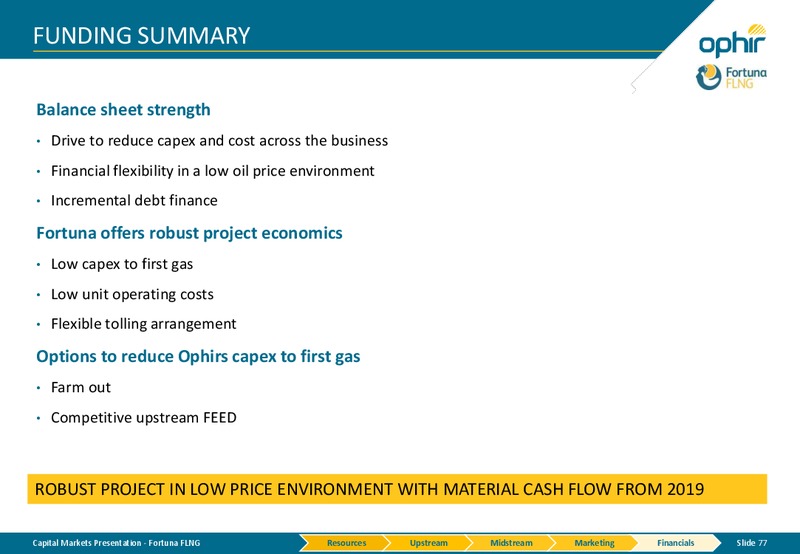 FUNDING SUMMARY

ophir

Fortuna FLNG

Balance sheet strength

• Drive to reduce capex and cost across the business

• Financial flexibility in a low oil price environment

• Incremental debt finance

Fortuna offers robust project economics

• Low capex to first gas

• Low unit operating costs

• Flexible tolling arrangement

Options to reduce Ophirs capex to first gas

• Farm out

• Competitive upstream FEED

ROBUST PROJECT IN LOW PRICE ENVIRONMENT WITH MATERIAL CASH FLOW FROM 2019

Capital Markets Presentation - Fortuna FLNG

Resources Upstream Midstream Marketing Financials

Slide 77